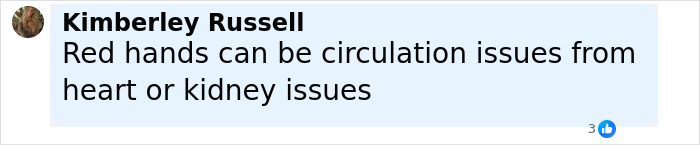 Kimberley Russell
Red hands can be circulation issues from heart or kidney issues

3